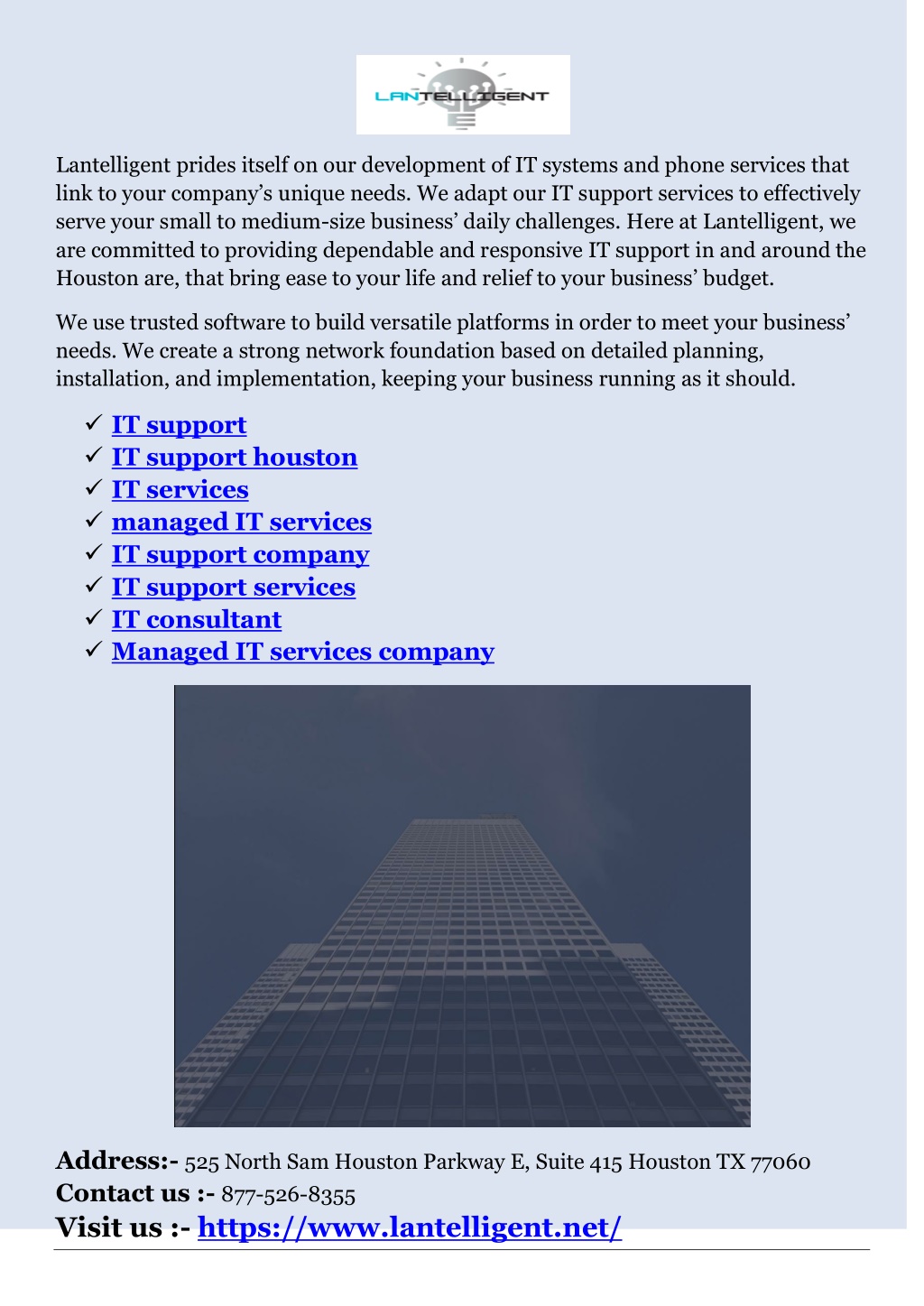 LANTELLIGENT

Lantelligent prides itself on our development of IT systems and phone services that link to your company's unique needs. We adapt our IT support services to effectively serve your small to medium-size business' daily challenges. Here at Lantelligent, we are committed to providing dependable and responsive IT support in and around the Houston are, that bring ease to your life and relief to your business' budget.

We use trusted software to build versatile platforms in order to meet your business' needs. We create a strong network foundation based on detailed planning, installation, and implementation, keeping your business running as it should.

✓ IT support
✓ IT support houston
✓ IT services
✓ managed IT services
✓ IT support company
✓ IT support services
✓ IT consultant
✓ Managed IT services company

Address:- 525 North Sam Houston Parkway E, Suite 415 Houston TX 77060
Contact us :- 877-526-8355
Visit us :- https://www.lantelligent.net/